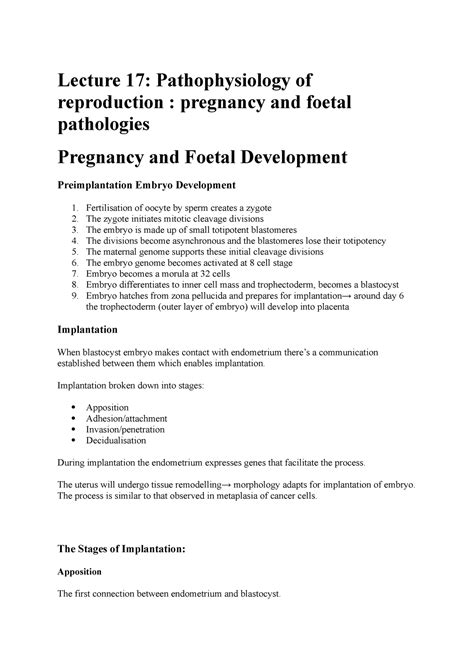 Lecture 17: Pathophysiology of reproduction : pregnancy and foetal pathologies

Pregnancy and Foetal Development

Preimplantation Embryo Development

1. Fertilisation of oocyte by sperm creates a zygote
2. The zygote initiates mitotic cleavage divisions
3. The embryo is made up of small totipotent blastomeres
4. The divisions become asynchronous and the blastomeres lose their totipotency
5. The maternal genome supports these initial cleavage divisions
6. The embryo genome becomes activated at 8 cell stage
7. Embryo becomes a morula at 32 cells
8. Embryo differentiates to inner cell mass and trophectoderm, becomes a blastocyst
9. Embryo hatches from zona pellucida and prepares for implantation→ around day 6 the trophectoderm (outer layer of embryo) will develop into placenta

Implantation

When blastocyst embryo makes contact with endometrium there's a communication established between them which enables implantation.

Implantation broken down into stages:

• Apposition
• Adhesion/attachment
• Invasion/penetration
• Decidualisation

During implantation the endometrium expresses genes that facilitate the process.

The uterus will undergo tissue remodelling→ morphology adapts for implantation of embryo. The process is similar to that observed in metaplasia of cancer cells.

The Stages of Implantation:

Apposition

The first connection between endometrium and blastocyst.